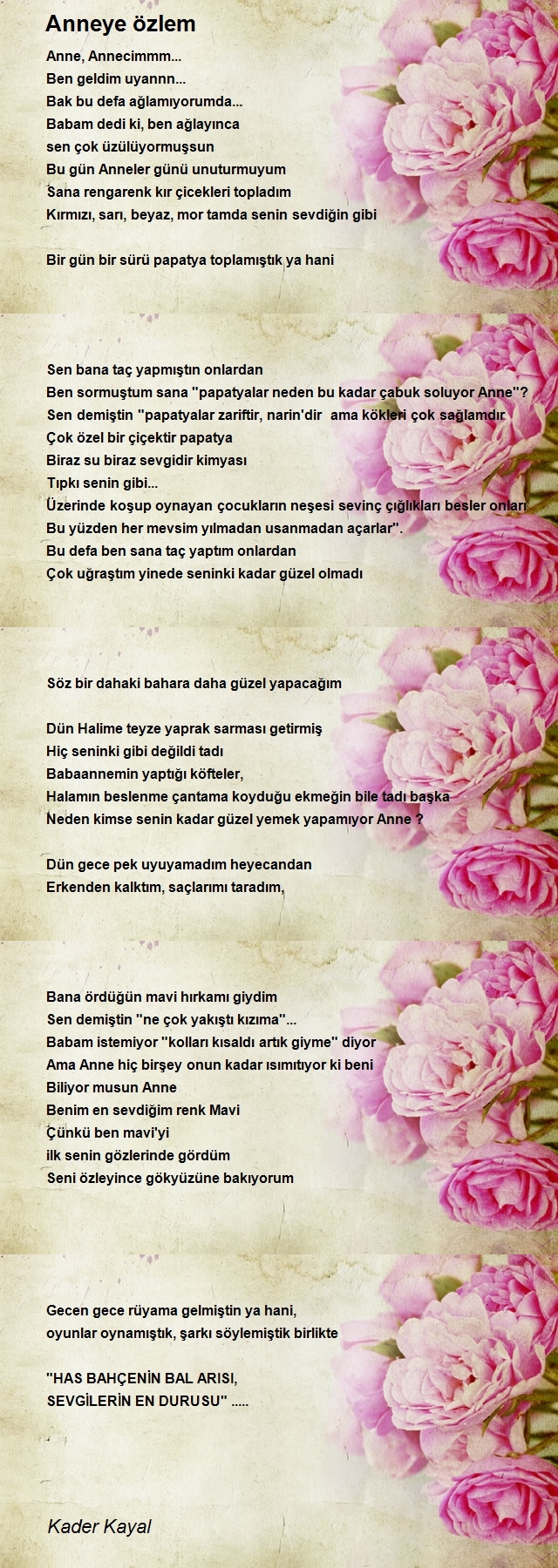 Anneye özlem

Anne, Annecimmm...
Ben geldim uyannn...
Bak bu defa ağlamıyorumda...
Babam dedi ki, ben ağlayınca
sen çok üzülüyormuşsun
Bu gün Anneler günü unuturmuyum
Sana rengarenk kır çicekleri topladım
Kırmızı, sarı, beyaz, mor tamda senin sevdiğin gibi

Bir gün bir sürü papatya toplamıştık ya hani

Sen bana taç yapmıştın onlardan
Ben sormuştum sana "papatyalar neden bu kadar çabuk soluyor Anne"?
Sen demiştin "papatyalar zariftir, narin'dir ama kökleri çok sağlamdır
Çok özel bir çiçektir papatya
Biraz su biraz sevgidir kimyası
Tıpkı senin gibi...
Üzerinde koşup oynayan çocukların neşesi sevinç çığlıkları besler onları
Bu yüzden her mevsim yılmadan usanmadan açarlar".
Bu defa ben sana taç yaptım onlardan
Çok uğraştım yinede seninki kadar güzel olmadı

Söz bir dahaki bahara daha güzel yapacağım

Dün Halime teyze yaprak sarması getirmiş
Hiç seninki gibi değildi tadı
Babaannemin yaptığı köfteler,
Halamın beslenme çantama koyduğu ekmeğin bile tadı başka
Neden kimse senin kadar güzel yemek yapamıyor Anne ?

Dün gece pek uyuyamadım heyecandan
Erkenden kalktım, saçlarımı taradım,

Bana ördüğün mavi hırkamı giydim
Sen demiştin "ne çok yakıştı kızıma"...
Babam istemiyor "kolları kısaldı artık giyme" diyor
Ama Anne hiç birşey onun kadar ısımıtıyor ki beni
Biliyor musun Anne
Benim en sevdiğim renk Mavi
Çünkü ben mavi'yi
ilk senin gözlerinde gördüm
Seni özleyince gökyüzüne bakıyorum

Gecen gece rüyama gelmiştin ya hani,
oyunlar oynamıştık, şarkı söylemiştik birlikte

"HAS BAHÇENİN BAL ARISI,
SEVGİLERİN EN DURUSU" .....

Kader Kayal